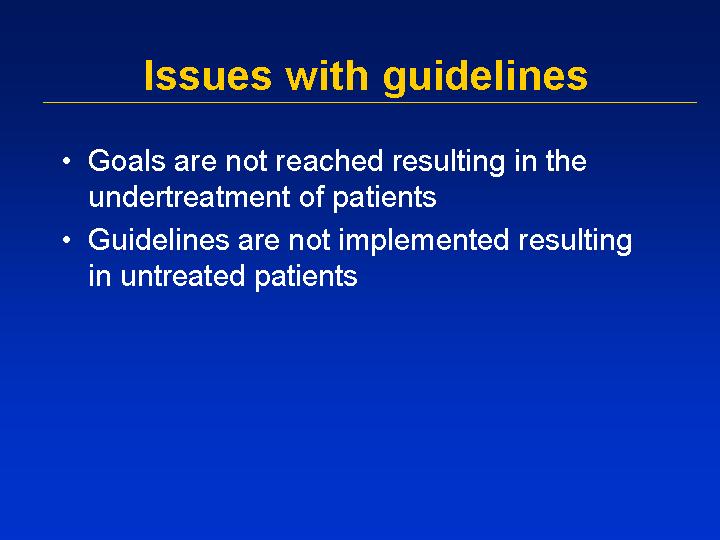 Issues with guidelines

• Goals are not reached resulting in the undertreatment of patients
• Guidelines are not implemented resulting in untreated patients